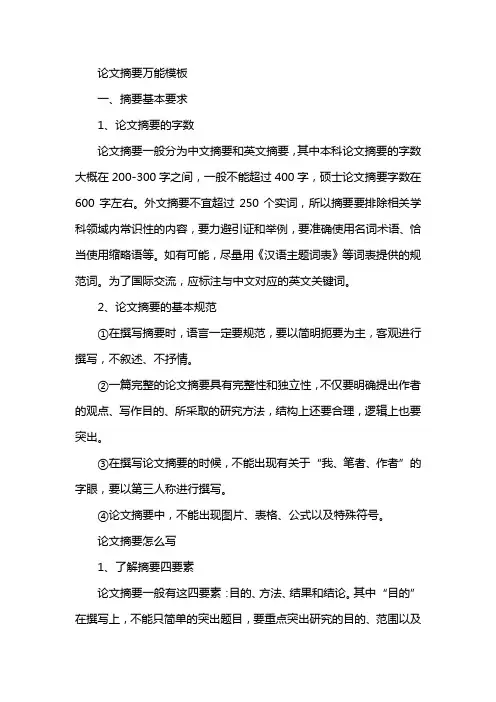 论文摘要万能模板

一、摘要基本要求

1、论文摘要的字数

论文摘要一般分为中文摘要和英文摘要，其中本科论文摘要的字数大概在 200-300 字之间，一般不能超过 400 字，硕士论文摘要字数在 600 字左右。外文摘要不宜超过 250 个实词，所以摘要要排除相关学科领域内常识性的内容，要力避引证和举例，要准确使用名词术语、恰当使用缩略语等。如有可能，尽量用《汉语主题词表》等词表提供的规范词。为了国际交流，应标注与中文对应的英文关键词。

2、论文摘要的基本规范

①在撰写摘要时，语言一定要规范，要以简明扼要为主，客观进行撰写，不叙述、不抒情。

②一篇完整的论文摘要具有完整性和独立性，不仅要明确提出作者的观点、写作目的、所采取的研究方法，结构上还要合理，逻辑上也要突出。

③在撰写论文摘要的时候，不能出现有关于“我、笔者、作者”的字眼，要以第三人称进行撰写。

④论文摘要中，不能出现图片、表格、公式以及特殊符号。

论文摘要怎么写

1、了解摘要四要素

论文摘要一般有这四要素：目的、方法、结果和结论。其中“目的”在撰写上，不能只简单的突出题目，要重点突出研究的目的、范围以及